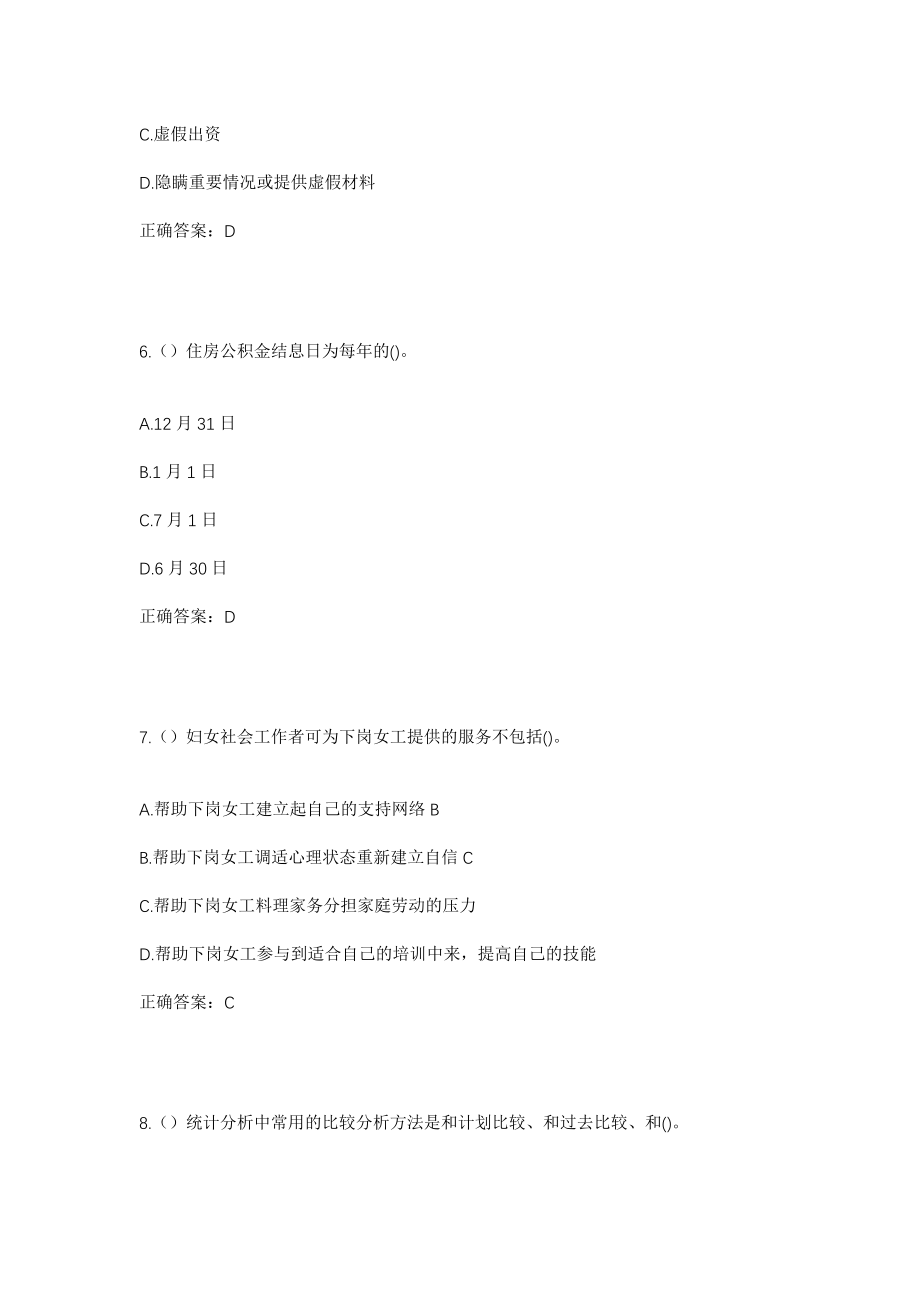 C.虚假出资

D.隐瞒重要情况或提供虚假材料

正确答案：D

6.（）住房公积金结息日为每年的()。

A.12 月 31 日

B.1 月 1 日

C.7 月 1 日

D.6 月 30 日

正确答案：D

7.（）妇女社会工作者可为下岗女工提供的服务不包括()。

A.帮助下岗女工建立起自己的支持网络 B

B.帮助下岗女工调适心理状态重新建立自信 C

C.帮助下岗女工料理家务分担家庭劳动的压力

D.帮助下岗女工参与到适合自己的培训中来，提高自己的技能

正确答案：C

8.（）统计分析中常用的比较分析方法是和计划比较、和过去比较、和()。